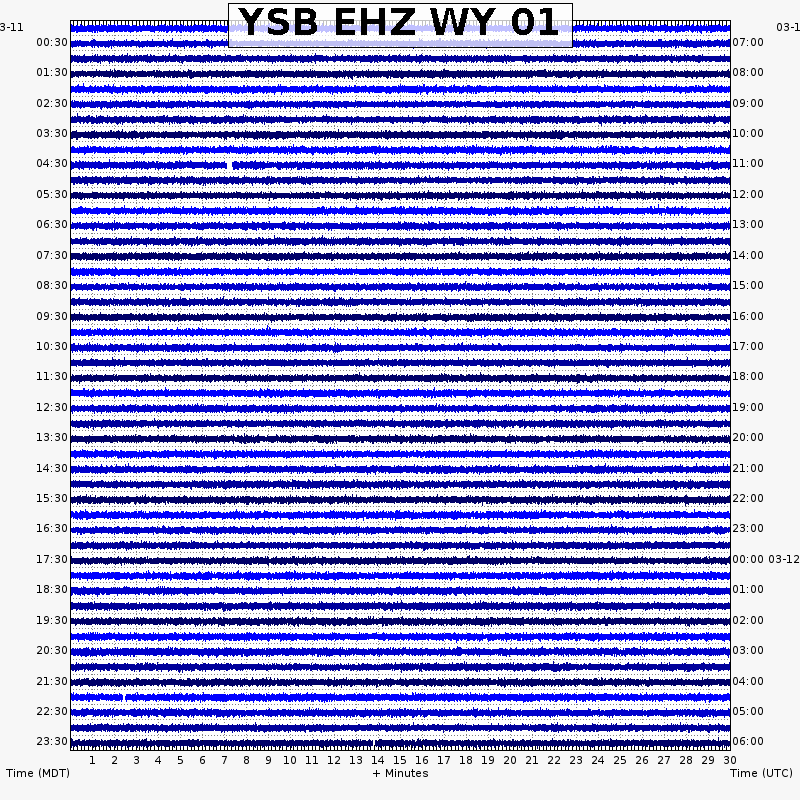 YSB EHZ WY 01

3-11
00:30
01:30
02:30
03:30
04:30
05:30
06:30
07:30
08:30
09:30
10:30
11:30
12:30
13:30
14:30
15:30
16:30
17:30
18:30
19:30
20:30
21:30
22:30
23:30

03-1
07:00
08:00
09:00
10:00
11:00
12:00
13:00
14:00
15:00
16:00
17:00
18:00
19:00
20:00
21:00
22:00
23:00
00:00 03-12
01:00
02:00
03:00
04:00
05:00
06:00

1 2 3 4 5 6 7 8 9 10 11 12 13 14 15 16 17 18 19 20 21 22 23 24 25 26 27 28 29 30

Time (MDT)
+ Minutes
Time (UTC)